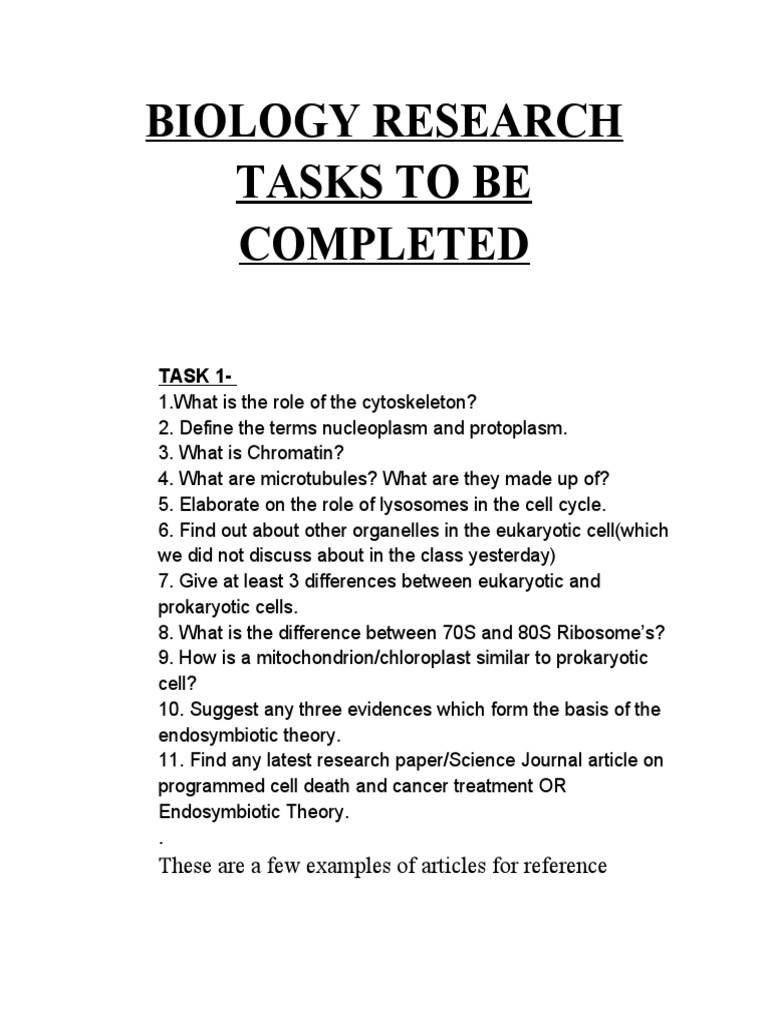 BIOLOGY RESEARCH TASKS TO BE COMPLETED

TASK 1-
1.What is the role of the cytoskeleton?
2. Define the terms nucleoplasm and protoplasm.
3. What is Chromatin?
4. What are microtubules? What are they made up of?
5. Elaborate on the role of lysosomes in the cell cycle.
6. Find out about other organelles in the eukaryotic cell(which we did not discuss about in the class yesterday)
7. Give at least 3 differences between eukaryotic and prokaryotic cells.
8. What is the difference between 70S and 80S Ribosome's?
9. How is a mitochondrion/chloroplast similar to prokaryotic cell?
10. Suggest any three evidences which form the basis of the endosymbiotic theory.
11. Find any latest research paper/Science Journal article on programmed cell death and cancer treatment OR Endosymbiotic Theory.
.
These are a few examples of articles for reference